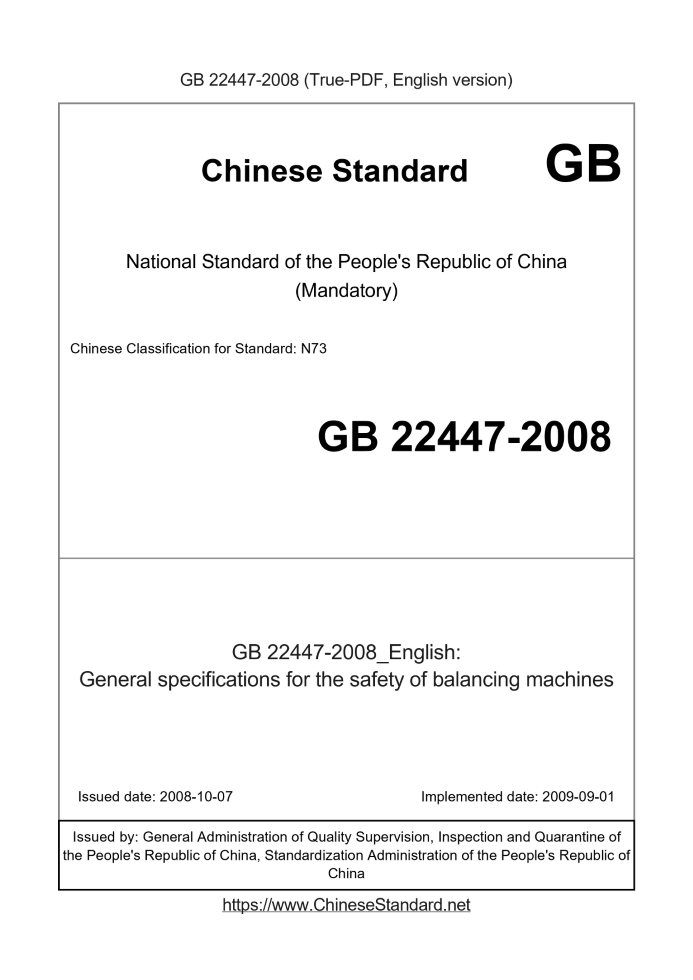 GB 22447-2008 (True-PDF, English version)

Chinese Standard GB

National Standard of the People's Republic of China
(Mandatory)

Chinese Classification for Standard: N73

GB 22447-2008

GB 22447-2008_English:
General specifications for the safety of balancing machines

Issued date: 2008-10-07

Implemented date: 2009-09-01

Issued by: General Administration of Quality Supervision, Inspection and Quarantine of the People's Republic of China, Standardization Administration of the People's Republic of China

https://www.ChineseStandard.net